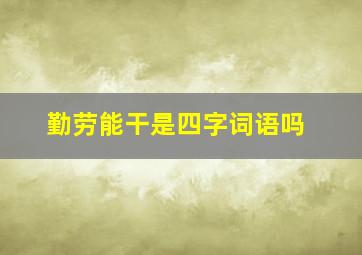 勤劳能干是四字词语吗